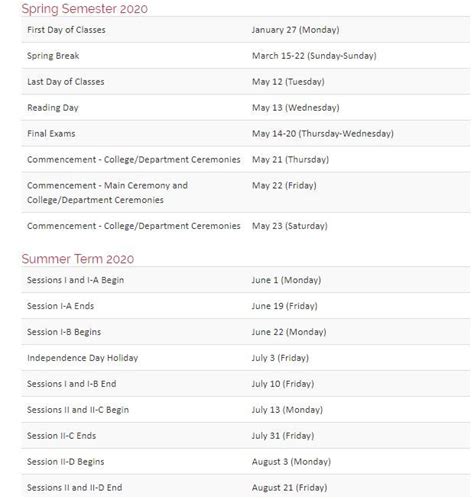 Spring Semester 2020

| | |
|---|---|
| First Day of Classes | January 27 (Monday) |
| Spring Break | March 15-22 (Sunday-Sunday) |
| Last Day of Classes | May 12 (Tuesday) |
| Reading Day | May 13 (Wednesday) |
| Final Exams | May 14-20 (Thursday-Wednesday) |
| Commencement - College/Department Ceremonies | May 21 (Thursday) |
| Commencement - Main Ceremony and College/Department Ceremonies | May 22 (Friday) |
| Commencement - College/Department Ceremonies | May 23 (Saturday) |

Summer Term 2020

| | |
|---|---|
| Sessions I and I-A Begin | June 1 (Monday) |
| Session I-A Ends | June 19 (Friday) |
| Session I-B Begins | June 22 (Monday) |
| Independence Day Holiday | July 3 (Friday) |
| Sessions I and I-B End | July 10 (Friday) |
| Sessions II and II-C Begin | July 13 (Monday) |
| Session II-C Ends | July 31 (Friday) |
| Session II-D Begins | August 3 (Monday) |
| Sessions II and II-D End | August 21 (Friday) |